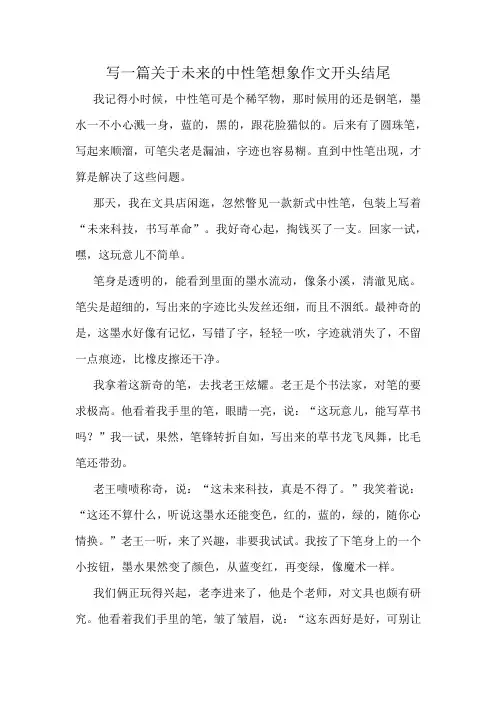 写一篇关于未来的中性笔想象作文开头结尾

我记得小时候，中性笔可是个稀罕物，那时候用的还是钢笔，墨水一不小心溅一身，蓝的，黑的，跟花脸猫似的。后来有了圆珠笔，写起来顺溜，可笔尖老是漏油，字迹也容易糊。直到中性笔出现，才算是解决了这些问题。

那天，我在文具店闲逛，忽然瞥见一款新式中性笔，包装上写着“未来科技，书写革命”。我好奇心起，掏钱买了一支。回家一试，嘿，这玩意儿不简单。

笔身是透明的，能看到里面的墨水流动，像条小溪，清澈见底。笔尖是超细的，写出来的字迹比头发丝还细，而且不洇纸。最神奇的是，这墨水好像有记忆，写错了字，轻轻一吹，字迹就消失了，不留一点痕迹，比橡皮擦还干净。

我拿着这新奇的笔，去找老王炫耀。老王是个书法家，对笔的要求极高。他看着我手里的笔，眼睛一亮，说：“这玩意儿，能写草书吗？”我一试，果然，笔锋转折自如，写出来的草书龙飞凤舞，比毛笔还带劲。

老王啧啧称奇，说：“这未来科技，真是不得了。”我笑着说：“这还不算什么，听说这墨水还能变色，红的，蓝的，绿的，随你心情换。”老王一听，来了兴趣，非要我试试。我按了下笔身上的一个小按钮，墨水果然变了颜色，从蓝变红，再变绿，像魔术一样。

我们俩正玩得兴起，老李进来了，他是个老师，对文具也颇有研究。他看着我们手里的笔，皱了皱眉，说：“这东西好是好，可别让